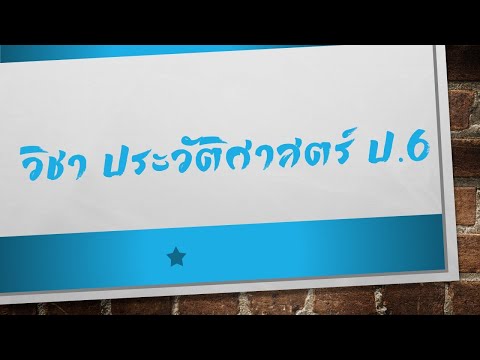 วิชา ประวัติศาสตร์ ป.6